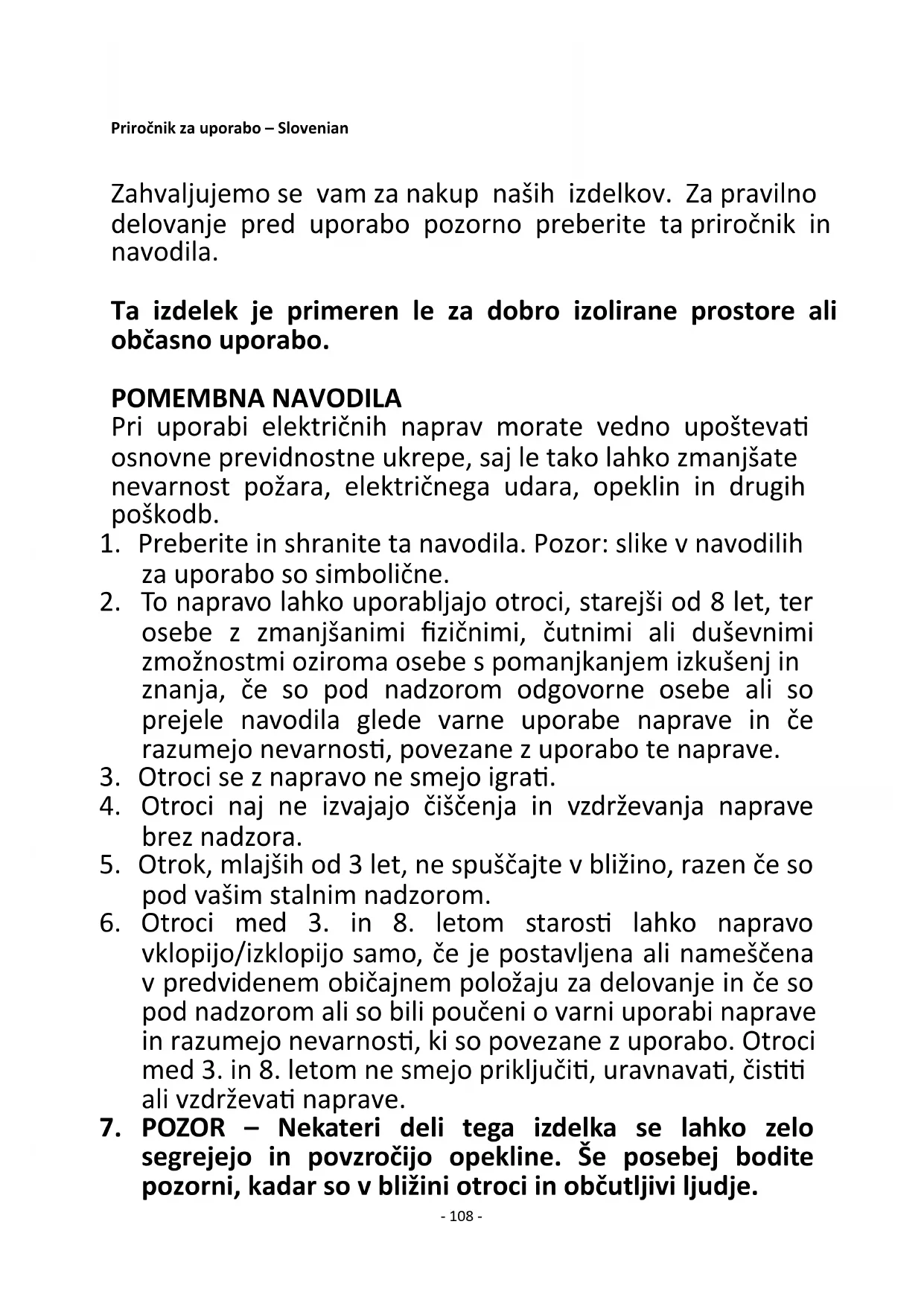 Priročnik za uporabo – Slovenian

Zahvaljujemo se vam za nakup naših izdelkov. Za pravilno delovanje pred uporabo pozorno preberite ta priročnik in navodila.

Ta izdelek je primeren le za dobro izolirane prostore ali občasno uporabo.

POMEMBNA NAVODILA
Pri uporabi električnih naprav morate vedno upoštevati osnovne previdnostne ukrepe, saj le tako lahko zmanjšate nevarnost požara, električnega udara, opeklin in drugih poškodb.
1. Preberite in shranite ta navodila. Pozor: slike v navodilih za uporabo so simbolične.
2. To napravo lahko uporabljajo otroci, starejši od 8 let, ter osebe z zmanjšanimi fizičnimi, čutnimi ali duševnimi zmožnostmi oziroma osebe s pomanjkanjem izkušenj in znanja, če so pod nadzorom odgovorne osebe ali so prejele navodila glede varne uporabe naprave in če razumejo nevarnosti, povezane z uporabo te naprave.
3. Otroci se z napravo ne smejo igrati.
4. Otroci naj ne izvajajo čiščenja in vzdrževanja naprave brez nadzora.
5. Otrok, mlajših od 3 let, ne spuščajte v bližino, razen če so pod vašim stalnim nadzorom.
6. Otroci med 3. in 8. letom starosti lahko napravo vklopijo/izklopijo samo, če je postavljena ali nameščena v predvidenem običajnem položaju za delovanje in če so pod nadzorom ali so bili poučeni o varni uporabi naprave in razumejo nevarnosti, ki so povezane z uporabo. Otroci med 3. in 8. letom ne smejo priključiti, uravnavati, čistiti ali vzdrževati naprave.
7. POZOR – Nekateri deli tega izdelka se lahko zelo segrejejo in povzročijo opekline. Še posebej bodite pozorni, kadar so v bližini otroci in občutljivi ljudje.

- 108 -